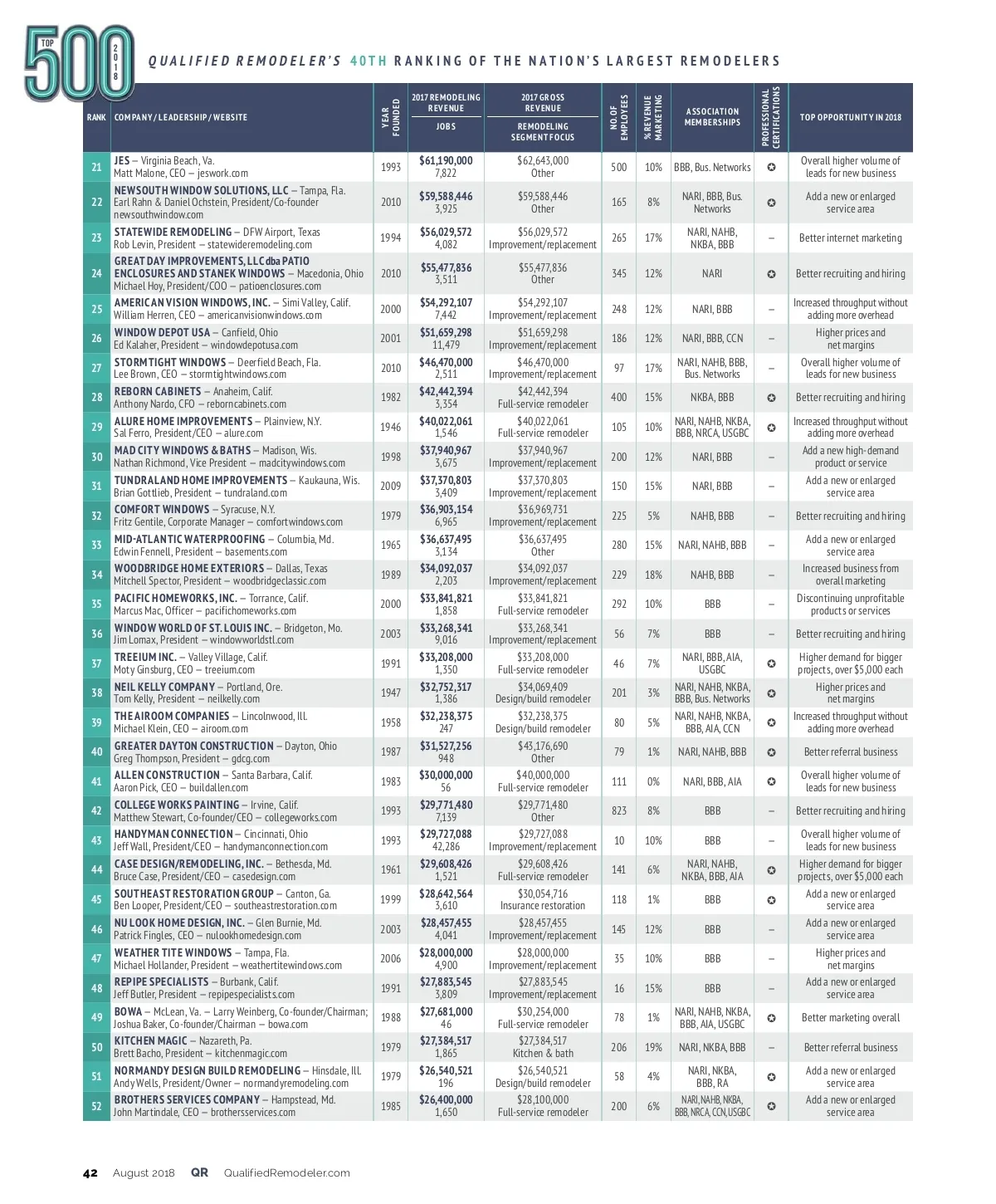 TOP 500 2018

QUALIFIED REMODELER'S 40TH RANKING OF THE NATION'S LARGEST REMODELERS

| RANK | COMPANY / LEADERSHIP / WEBSITE | YEAR FOUNDED | 2017 REMODELING REVENUE / JOBS | 2017 GROSS REVENUE / REMODELING SEGMENT FOCUS | NO. OF EMPLOYEES | % REVENUE MARKETING | ASSOCIATION MEMBERSHIPS | PROFESSIONAL CERTIFICATIONS | TOP OPPORTUNITY IN 2018 |
|---|---|---|---|---|---|---|---|---|---|
| 21 | JES – Virginia Beach, Va. Matt Malone, CEO – jeswork.com | 1993 | $61,190,000 7,822 | $62,643,000 Other | 500 | 10% | BBB, Bus. Networks | ✪ | Overall higher volume of leads for new business |
| 22 | NEWSOUTH WINDOW SOLUTIONS, LLC – Tampa, Fla. Earl Rahn & Daniel Ochstein, President/Co-founder newsouthwindow.com | 2010 | $59,588,446 3,925 | $59,588,446 Other | 165 | 8% | NARI, BBB, Bus. Networks | ✪ | Add a new or enlarged service area |
| 23 | STATEWIDE REMODELING – DFW Airport, Texas Rob Levin, President – statewideremodeling.com | 1994 | $56,029,572 4,082 | $56,029,572 Improvement/replacement | 265 | 17% | NARI, NAHB, NKBA, BBB | – | Better internet marketing |
| 24 | GREAT DAY IMPROVEMENTS, LLC dba PATIO ENCLOSURES AND STANEK WINDOWS – Macedonia, Ohio Michael Hoy, President/COO – patioenclosures.com | 2010 | $55,477,836 3,511 | $55,477,836 Other | 345 | 12% | NARI | ✪ | Better recruiting and hiring |
| 25 | AMERICAN VISION WINDOWS, INC. – Simi Valley, Calif. William Herren, CEO – americanvisionwindows.com | 2000 | $54,292,107 7,442 | $54,292,107 Improvement/replacement | 248 | 12% | NARI, BBB | – | Increased throughput without adding more overhead |
| 26 | WINDOW DEPOT USA – Canfield, Ohio Ed Kalaher, President – windowdepotusa.com | 2001 | $51,659,298 11,479 | $51,659,298 Improvement/replacement | 186 | 12% | NARI, BBB, CCN | – | Higher prices and net margins |
| 27 | STORMTIGHT WINDOWS – Deerfield Beach, Fla. Lee Brown, CEO – stormtightwindows.com | 2010 | $46,470,000 2,511 | $46,470,000 Improvement/replacement | 97 | 17% | NARI, NAHB, BBB, Bus. Networks | – | Overall higher volume of leads for new business |
| 28 | REBORN CABINETS – Anaheim, Calif. Anthony Nardo, CFO – reborncabinets.com | 1982 | $42,442,394 3,354 | $42,442,394 Full-service remodeler | 400 | 15% | NKBA, BBB | ✪ | Better recruiting and hiring |
| 29 | ALURE HOME IMPROVEMENTS – Plainview, N.Y. Sal Ferro, President/CEO – alure.com | 1946 | $40,022,061 1,546 | $40,022,061 Full-service remodeler | 105 | 10% | NARI, NAHB, NKBA, BBB, NRCA, USGBC | ✪ | Increased throughput without adding more overhead |
| 30 | MAD CITY WINDOWS & BATHS – Madison, Wis. Nathan Richmond, Vice President – madcitywindows.com | 1998 | $37,940,967 3,675 | $37,940,967 Improvement/replacement | 200 | 12% | NARI, BBB | – | Add a new high-demand product or service |
| 31 | TUNDRALAND HOME IMPROVEMENTS – Kaukauna, Wis. Brian Gottlieb, President – tundraland.com | 2009 | $37,370,803 3,409 | $37,370,803 Improvement/replacement | 150 | 15% | NARI, BBB | – | Add a new or enlarged service area |
| 32 | COMFORT WINDOWS – Syracuse, N.Y. Fritz Gentile, Corporate Manager – comfortwindows.com | 1979 | $36,903,154 6,965 | $36,969,731 Improvement/replacement | 225 | 5% | NAHB, BBB | – | Better recruiting and hiring |
| 33 | MID-ATLANTIC WATERPROOFING – Columbia, Md. Edwin Fennell, President – basements.com | 1965 | $36,637,495 3,134 | $36,637,495 Other | 280 | 15% | NARI, NAHB, BBB | – | Add a new or enlarged service area |
| 34 | WOODBRIDGE HOME EXTERIORS – Dallas, Texas Mitchell Spector, President – woodbridgeclassic.com | 1989 | $34,092,037 2,203 | $34,092,037 Improvement/replacement | 229 | 18% | NAHB, BBB | – | Increased business from overall marketing |
| 35 | PACIFIC HOMEWORKS, INC. – Torrance, Calif. Marcus Mac, Officer – pacifichomeworks.com | 2000 | $33,841,821 1,858 | $33,841,821 Full-service remodeler | 292 | 10% | BBB | – | Discontinuing unprofitable products or services |
| 36 | WINDOW WORLD OF ST. LOUIS INC. – Bridgeton, Mo. Jim Lomax, President – windowworldstl.com | 2003 | $33,268,341 9,016 | $33,268,341 Improvement/replacement | 56 | 7% | BBB | – | Better recruiting and hiring |
| 37 | TREEIUM INC. – Valley Village, Calif. Moty Ginsburg, CEO – treeium.com | 1991 | $33,208,000 1,350 | $33,208,000 Full-service remodeler | 46 | 7% | NARI, BBB, AIA, USGBC | ✪ | Higher demand for bigger projects, over $5,000 each |
| 38 | NEIL KELLY COMPANY – Portland, Ore. Tom Kelly, President – neilkelly.com | 1947 | $32,752,317 1,386 | $34,069,409 Design/build remodeler | 201 | 3% | NARI, NAHB, NKBA, BBB, Bus. Networks | ✪ | Higher prices and net margins |
| 39 | THE AIROOM COMPANIES – Lincolnwood, Ill. Michael Klein, CEO – airoom.com | 1958 | $32,238,375 247 | $32,238,375 Design/build remodeler | 80 | 5% | NARI, NAHB, NKBA, BBB, AIA, CCN | ✪ | Increased throughput without adding more overhead |
| 40 | GREATER DAYTON CONSTRUCTION – Dayton, Ohio Greg Thompson, President – gdcg.com | 1987 | $31,527,256 948 | $43,176,690 Other | 79 | 1% | NARI, NAHB, BBB | ✪ | Better referral business |
| 41 | ALLEN CONSTRUCTION – Santa Barbara, Calif. Aaron Pick, CEO – buildallen.com | 1983 | $30,000,000 56 | $40,000,000 Full-service remodeler | 111 | 0% | NARI, BBB, AIA | ✪ | Overall higher volume of leads for new business |
| 42 | COLLEGE WORKS PAINTING – Irvine, Calif. Matthew Stewart, Co-founder/CEO – collegeworks.com | 1993 | $29,771,480 7,139 | $29,771,480 Other | 823 | 8% | BBB | – | Better recruiting and hiring |
| 43 | HANDYMAN CONNECTION – Cincinnati, Ohio Jeff Wall, President/CEO – handymanconnection.com | 1993 | $29,727,088 42,286 | $29,727,088 Improvement/replacement | 10 | 10% | BBB | – | Overall higher volume of leads for new business |
| 44 | CASE DESIGN/REMODELING, INC. – Bethesda, Md. Bruce Case, President/CEO – casedesign.com | 1961 | $29,608,426 1,521 | $29,608,426 Full-service remodeler | 141 | 6% | NARI, NAHB, NKBA, BBB, AIA | ✪ | Higher demand for bigger projects, over $5,000 each |
| 45 | SOUTHEAST RESTORATION GROUP – Canton, Ga. Ben Looper, President/CEO – southeastrestoration.com | 1999 | $28,642,564 3,610 | $30,054,716 Insurance restoration | 118 | 1% | BBB | ✪ | Add a new or enlarged service area |
| 46 | NU LOOK HOME DESIGN, INC. – Glen Burnie, Md. Patrick Fingles, CEO – nulookhomedesign.com | 2003 | $28,457,455 4,041 | $28,457,455 Improvement/replacement | 145 | 12% | BBB | – | Add a new or enlarged service area |
| 47 | WEATHER TITE WINDOWS – Tampa, Fla. Michael Hollander, President – weathertitewindows.com | 2006 | $28,000,000 4,900 | $28,000,000 Improvement/replacement | 35 | 10% | BBB | – | Higher prices and net margins |
| 48 | REPIPE SPECIALISTS – Burbank, Calif. Jeff Butler, President – repipespecialists.com | 1991 | $27,883,545 3,809 | $27,883,545 Improvement/replacement | 16 | 15% | BBB | – | Add a new or enlarged service area |
| 49 | BOWA – McLean, Va. – Larry Weinberg, Co-founder/Chairman; Joshua Baker, Co-founder/Chairman – bowa.com | 1988 | $27,681,000 46 | $30,254,000 Full-service remodeler | 78 | 1% | NARI, NAHB, NKBA, BBB, AIA, USGBC | ✪ | Better marketing overall |
| 50 | KITCHEN MAGIC – Nazareth, Pa. Brett Bacho, President – kitchenmagic.com | 1979 | $27,384,517 1,865 | $27,384,517 Kitchen & bath | 206 | 19% | NARI, NKBA, BBB | – | Better referral business |
| 51 | NORMANDY DESIGN BUILD REMODELING – Hinsdale, Ill. Andy Wells, President/Owner – normandyremodeling.com | 1979 | $26,540,521 196 | $26,540,521 Design/build remodeler | 58 | 4% | NARI, NKBA, BBB, RA | ✪ | Add a new or enlarged service area |
| 52 | BROTHERS SERVICES COMPANY – Hampstead, Md. John Martindale, CEO – brothersservices.com | 1985 | $26,400,000 1,650 | $28,100,000 Full-service remodeler | 200 | 6% | NARI, NAHB, NKBA, BBB, NRCA, CCN, USGBC | ✪ | Add a new or enlarged service area |

42 August 2018 QR QualifiedRemodeler.com